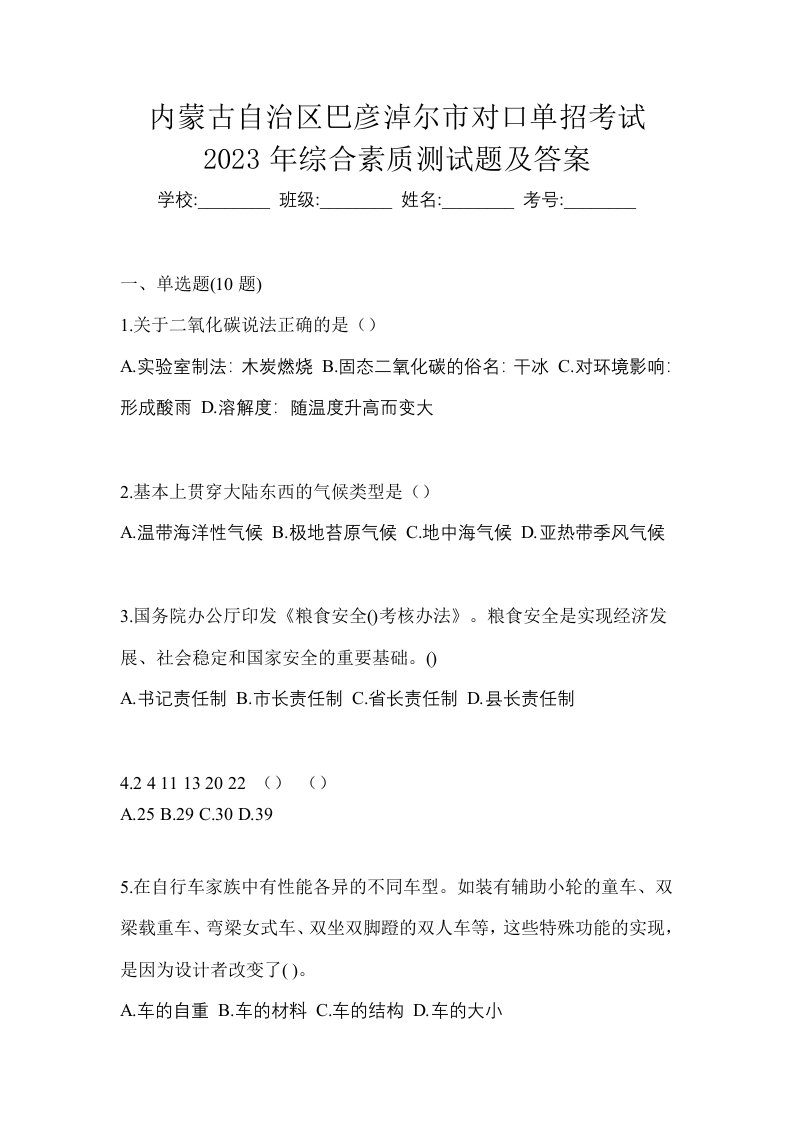 内蒙古自治区巴彦淖尔市对口单招考试
2023 年综合素质测试题及答案

学校:________ 班级:________ 姓名:________ 考号:________

一、单选题(10 题)

1.关于二氧化碳说法正确的是（）

A.实验室制法: 木炭燃烧 B.固态二氧化碳的俗名: 干冰 C.对环境影响: 形成酸雨 D.溶解度: 随温度升高而变大

2.基本上贯穿大陆东西的气候类型是（）

A.温带海洋性气候 B.极地苔原气候 C.地中海气候 D.亚热带季风气候

3.国务院办公厅印发《粮食安全()考核办法》。粮食安全是实现经济发展、社会稳定和国家安全的重要基础。()

A.书记责任制 B.市长责任制 C.省长责任制 D.县长责任制

4.2 4 11 13 20 22 （） （）
A.25 B.29 C.30 D.39

5.在自行车家族中有性能各异的不同车型。如装有辅助小轮的童车、双梁载重车、弯梁女式车、双坐双脚蹬的双人车等，这些特殊功能的实现，是因为设计者改变了( )。

A.车的自重 B.车的材料 C.车的结构 D.车的大小